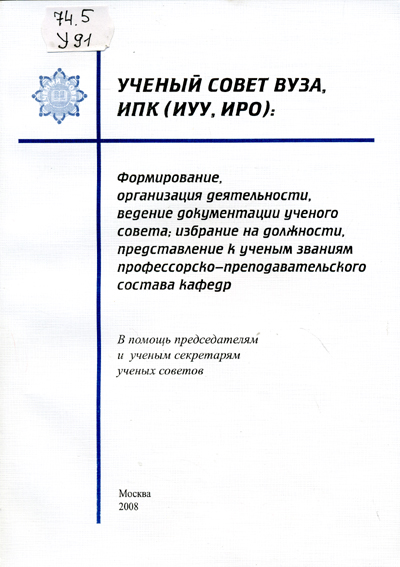 74.5
У 91

УЧЕНЫЙ СОВЕТ ВУЗА, ИПК (ИУУ, ИРО):

Формирование, организация деятельности, ведение документации ученого совета; избрание на должности, представление к ученым званиям профессорско-преподавательского состава кафедр

В помощь председателям и ученым секретарям ученых советов

Москва
2008